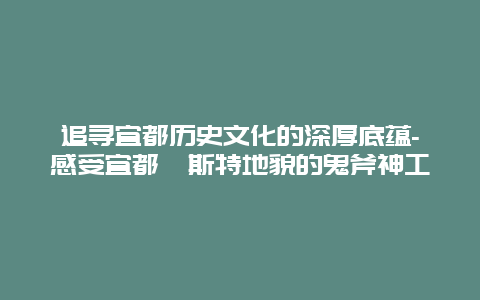 追寻宜都历史文化的深厚底蕴-感受宜都 斯特地貌的鬼斧神工